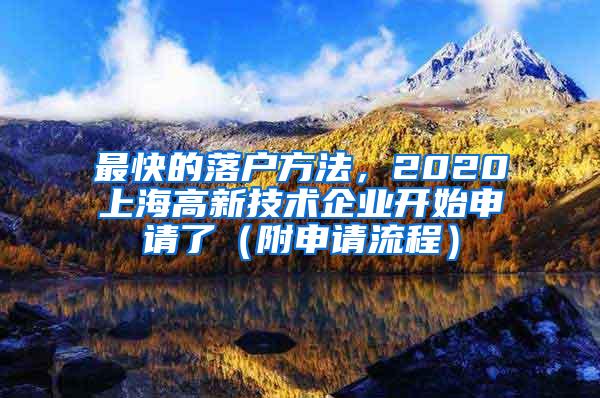 最快的落户方法，2020上海高新技术企业开始申请了（附申请流程）